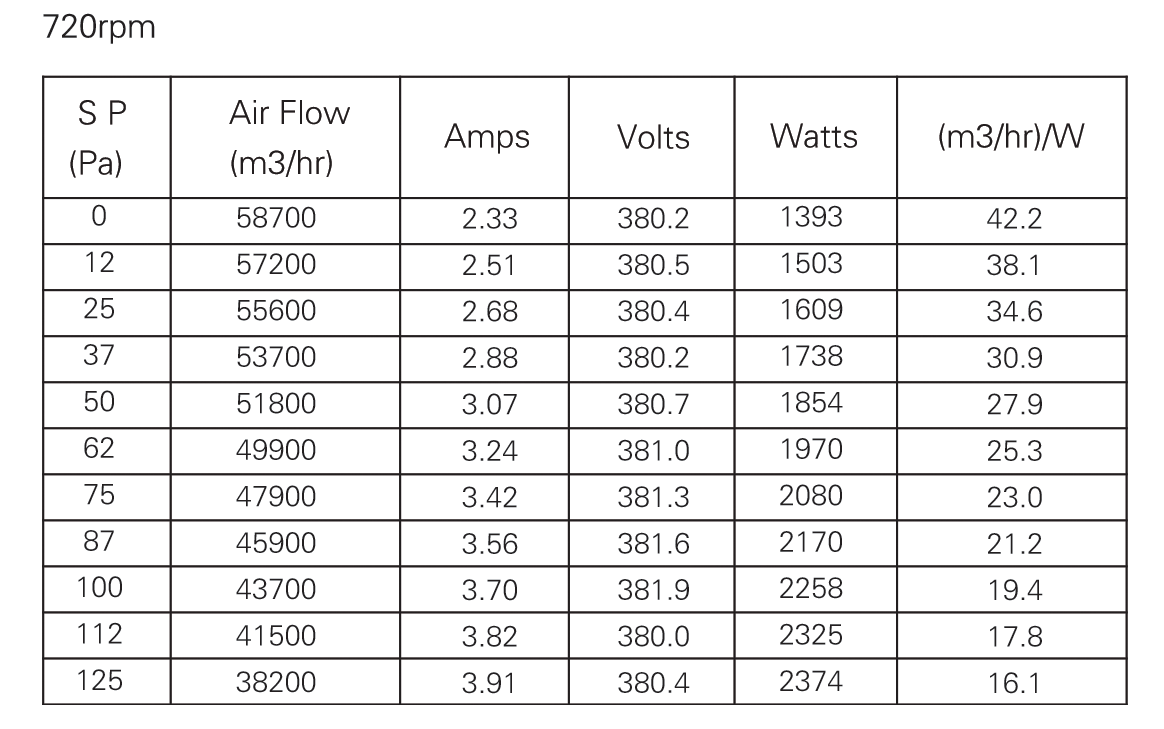 720rpm

| S P (Pa) | Air Flow (m3/hr) | Amps | Volts | Watts | (m3/hr)/W |
|---|---|---|---|---|---|
| 0 | 58700 | 2.33 | 380.2 | 1393 | 42.2 |
| 12 | 57200 | 2.51 | 380.5 | 1503 | 38.1 |
| 25 | 55600 | 2.68 | 380.4 | 1609 | 34.6 |
| 37 | 53700 | 2.88 | 380.2 | 1738 | 30.9 |
| 50 | 51800 | 3.07 | 380.7 | 1854 | 27.9 |
| 62 | 49900 | 3.24 | 381.0 | 1970 | 25.3 |
| 75 | 47900 | 3.42 | 381.3 | 2080 | 23.0 |
| 87 | 45900 | 3.56 | 381.6 | 2170 | 21.2 |
| 100 | 43700 | 3.70 | 381.9 | 2258 | 19.4 |
| 112 | 41500 | 3.82 | 380.0 | 2325 | 17.8 |
| 125 | 38200 | 3.91 | 380.4 | 2374 | 16.1 |